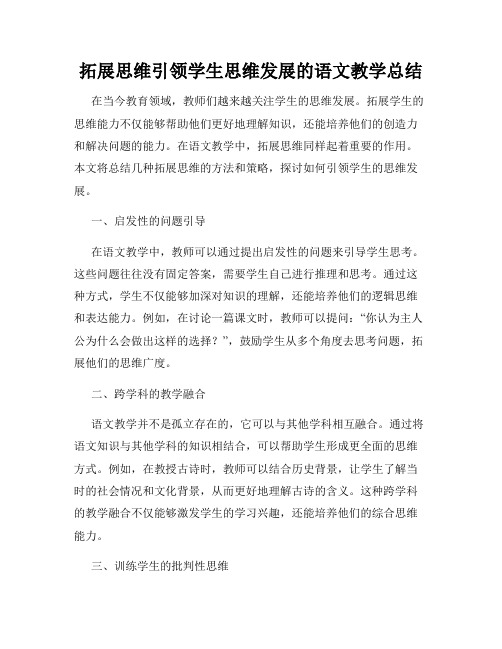 拓展思维引领学生思维发展的语文教学总结

在当今教育领域，教师们越来越关注学生的思维发展。拓展学生的思维能力不仅能够帮助他们更好地理解知识，还能培养他们的创造力和解决问题的能力。在语文教学中，拓展思维同样起着重要的作用。本文将总结几种拓展思维的方法和策略，探讨如何引领学生的思维发展。

一、启发性的问题引导

在语文教学中，教师可以通过提出启发性的问题来引导学生思考。这些问题往往没有固定答案，需要学生自己进行推理和思考。通过这种方式，学生不仅能够加深对知识的理解，还能培养他们的逻辑思维和表达能力。例如，在讨论一篇课文时，教师可以提问：“你认为主人公为什么会做出这样的选择？”，鼓励学生从多个角度去思考问题，拓展他们的思维广度。

二、跨学科的教学融合

语文教学并不是孤立存在的，它可以与其他学科相互融合。通过将语文知识与其他学科的知识相结合，可以帮助学生形成更全面的思维方式。例如，在教授古诗时，教师可以结合历史背景，让学生了解当时的社会情况和文化背景，从而更好地理解古诗的含义。这种跨学科的教学融合不仅能够激发学生的学习兴趣，还能培养他们的综合思维能力。

三、训练学生的批判性思维